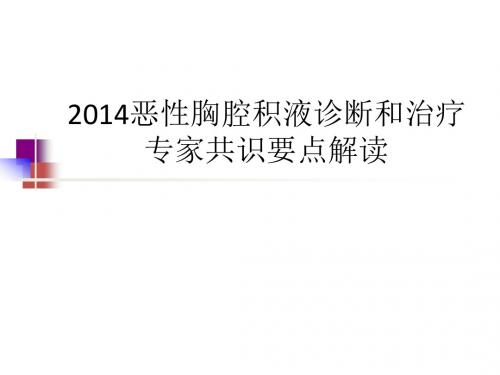 2014恶性胸腔积液诊断和治疗专家共识要点解读